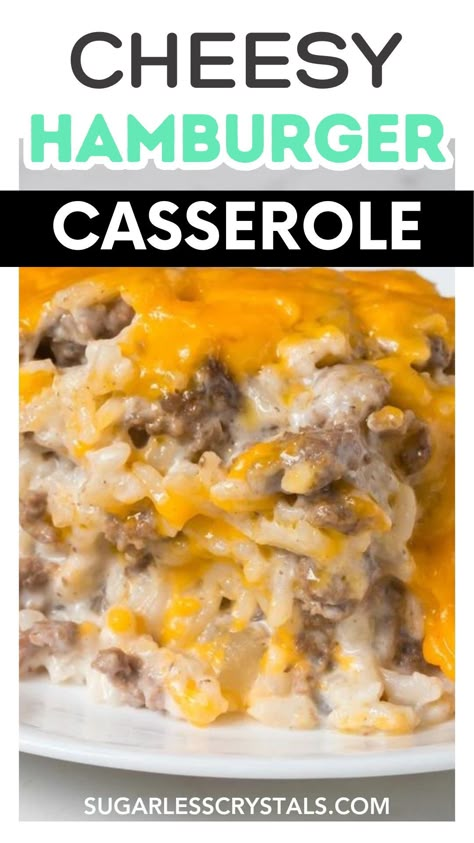 CHEESY
HAMBURGER
CASSEROLE

SUGARLESSCRYSTALS.COM